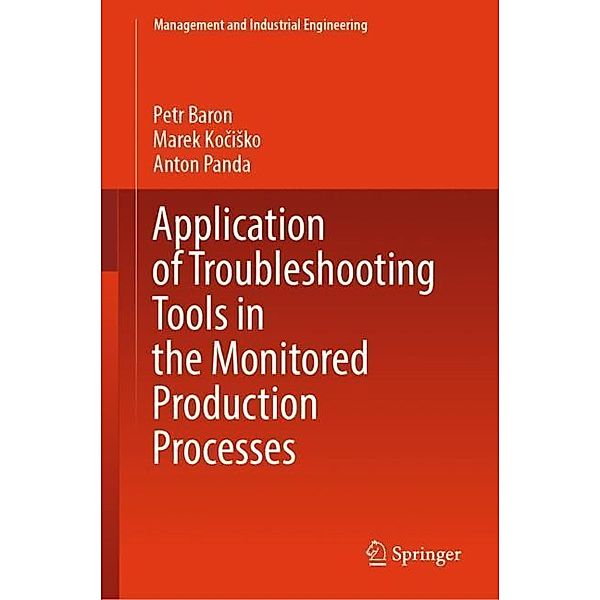 Management and Industrial Engineering

Petr Baron
Marek Kočiško
Anton Panda

Application of Troubleshooting Tools in the Monitored Production Processes

Springer